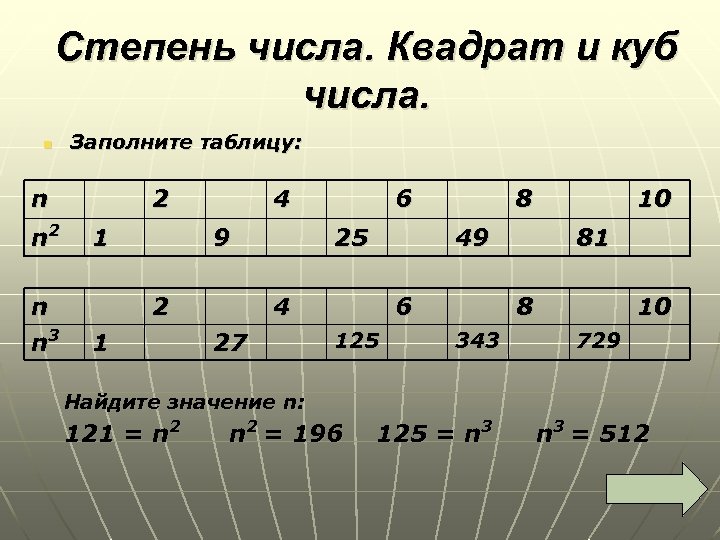 Степень числа. Квадрат и куб числа.

Заполните таблицу:

| n | | 2 | | 4 | | 6 | | 8 | | 10 |
|---|---|---|---|---|---|---|---|---|---|---|
| $n^2$ | 1 | | 9 | | 25 | | 49 | | 81 | |

| n | | 2 | | 4 | | 6 | | 8 | | 10 |
|---|---|---|---|---|---|---|---|---|---|---|
| $n^3$ | 1 | | 27 | | 125 | | 343 | | 729 | |

Найдите значение n:

$121 = n^2$   $n^2 = 196$   $125 = n^3$   $n^3 = 512$